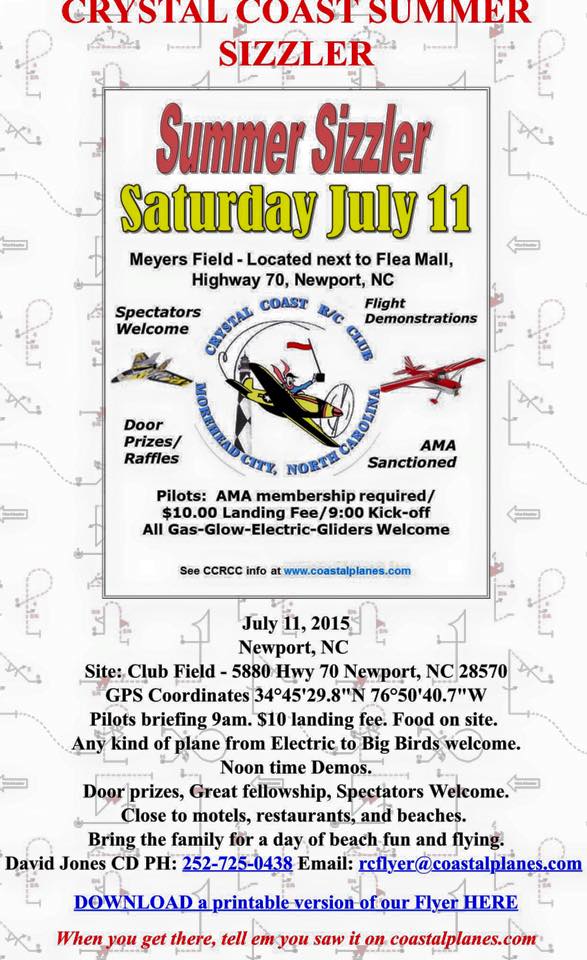 CRYSTAL COAST SUMMER SIZZLER

Summer Sizzler
Saturday July 11

Meyers Field - Located next to Flea Mall, Highway 70, Newport, NC

Spectators Welcome

Flight Demonstrations

CRYSTAL COAST R/C CLUB
MOREHEAD CITY, NORTH CAROLINA

Door Prizes/ Raffles

AMA Sanctioned

Pilots: AMA membership required/ $10.00 Landing Fee/9:00 Kick-off
All Gas-Glow-Electric-Gliders Welcome

See CCRCC info at www.coastalplanes.com

July 11, 2015
Newport, NC
Site: Club Field - 5880 Hwy 70 Newport, NC 28570
GPS Coordinates 34°45'29.8"N 76°50'40.7"W
Pilots briefing 9am. $10 landing fee. Food on site.
Any kind of plane from Electric to Big Birds welcome.
Noon time Demos.
Door prizes, Great fellowship, Spectators Welcome.
Close to motels, restaurants, and beaches.
Bring the family for a day of beach fun and flying.
David Jones CD PH: 252-725-0438 Email: rcflyer@coastalplanes.com

DOWNLOAD a printable version of our Flyer HERE

When you get there, tell em you saw it on coastalplanes.com